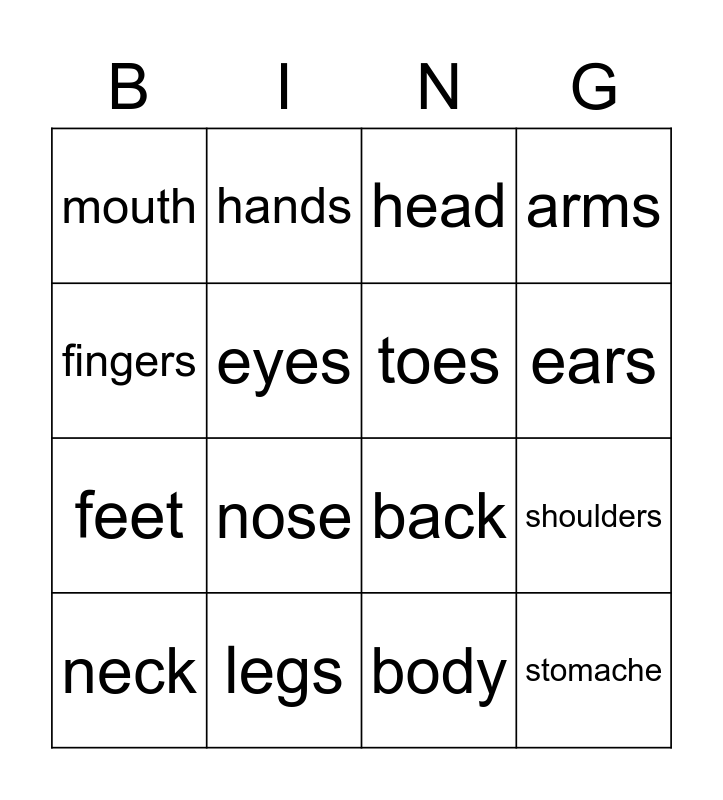 | B | I | N | G |
|---|---|---|---|
| mouth | hands | head | arms |
| fingers | eyes | toes | ears |
| feet | nose | back | shoulders |
| neck | legs | body | stomache |